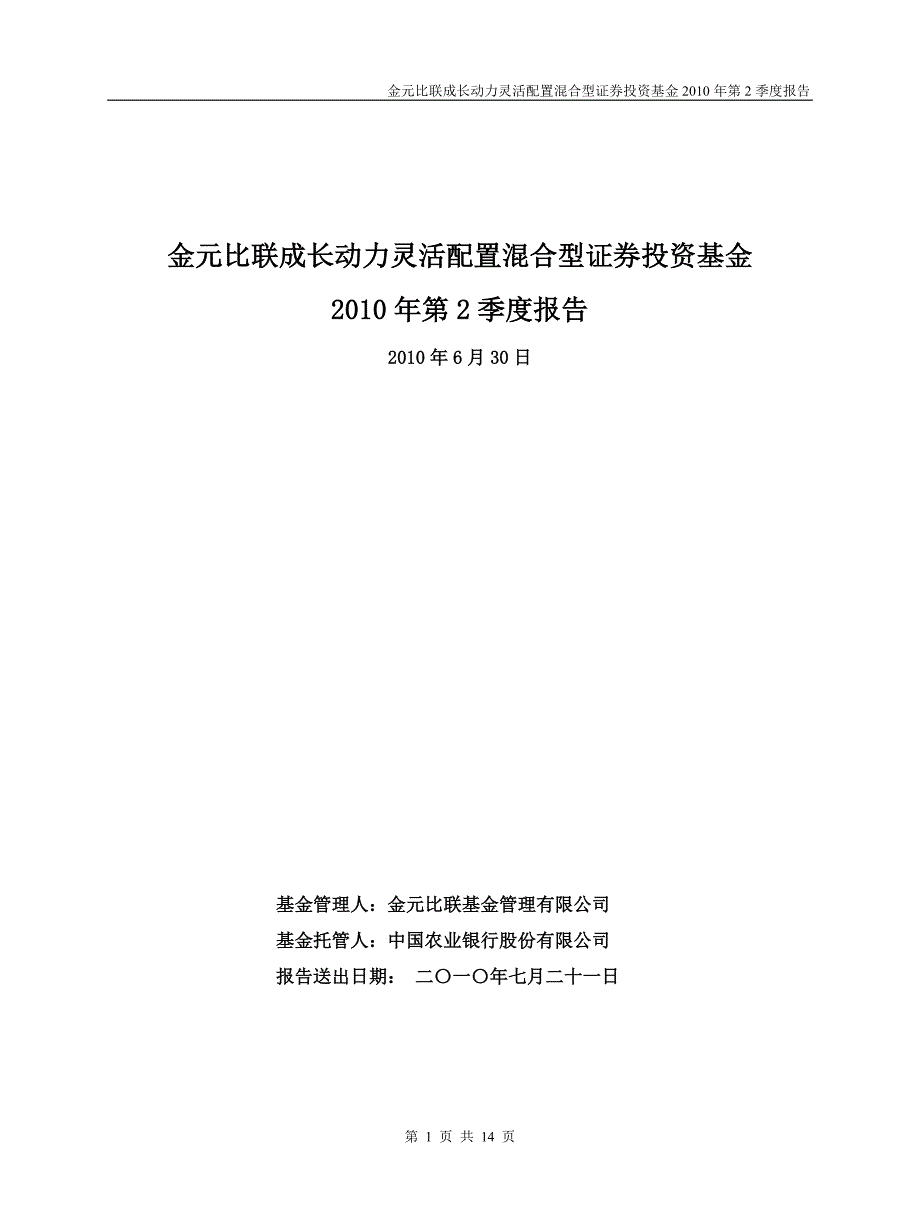 金元比联成长动力灵活配置混合型证券投资基金 2010 年第 2 季度报告

金元比联成长动力灵活配置混合型证券投资基金

2010 年第 2 季度报告

2010 年 6 月 30 日

基金管理人：金元比联基金管理有限公司

基金托管人：中国农业银行股份有限公司

报告送出日期： 二〇一〇年七月二十一日

第 1 页 共 14 页